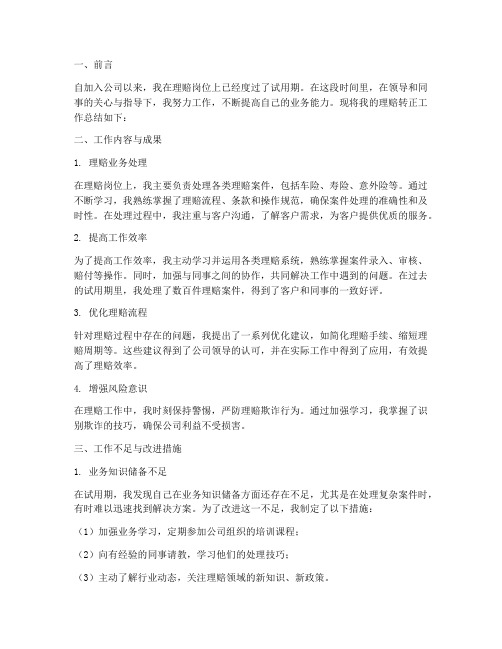 一、前言

自加入公司以来，我在理赔岗位上已经度过了试用期。在这段时间里，在领导和同事的关心与指导下，我努力工作，不断提高自己的业务能力。现将我的理赔转正工作总结如下：

二、工作内容与成果

1. 理赔业务处理

在理赔岗位上，我主要负责处理各类理赔案件，包括车险、寿险、意外险等。通过不断学习，我熟练掌握了理赔流程、条款和操作规范，确保案件处理的准确性和及时性。在处理过程中，我注重与客户沟通，了解客户需求，为客户提供优质的服务。

2. 提高工作效率

为了提高工作效率，我主动学习并运用各类理赔系统，熟练掌握案件录入、审核、赔付等操作。同时，加强与同事之间的协作，共同解决工作中遇到的问题。在过去的试用期里，我处理了数百件理赔案件，得到了客户和同事的一致好评。

3. 优化理赔流程

针对理赔过程中存在的问题，我提出了一系列优化建议，如简化理赔手续、缩短理赔周期等。这些建议得到了公司领导的认可，并在实际工作中得到了应用，有效提高了理赔效率。

4. 增强风险意识

在理赔工作中，我时刻保持警惕，严防理赔欺诈行为。通过加强学习，我掌握了识别欺诈的技巧，确保公司利益不受损害。

三、工作不足与改进措施

1. 业务知识储备不足

在试用期，我发现自己在业务知识储备方面还存在不足，尤其是在处理复杂案件时，有时难以迅速找到解决方案。为了改进这一不足，我制定了以下措施：

（1）加强业务学习，定期参加公司组织的培训课程；

（2）向有经验的同事请教，学习他们的处理技巧；

（3）主动了解行业动态，关注理赔领域的新知识、新政策。